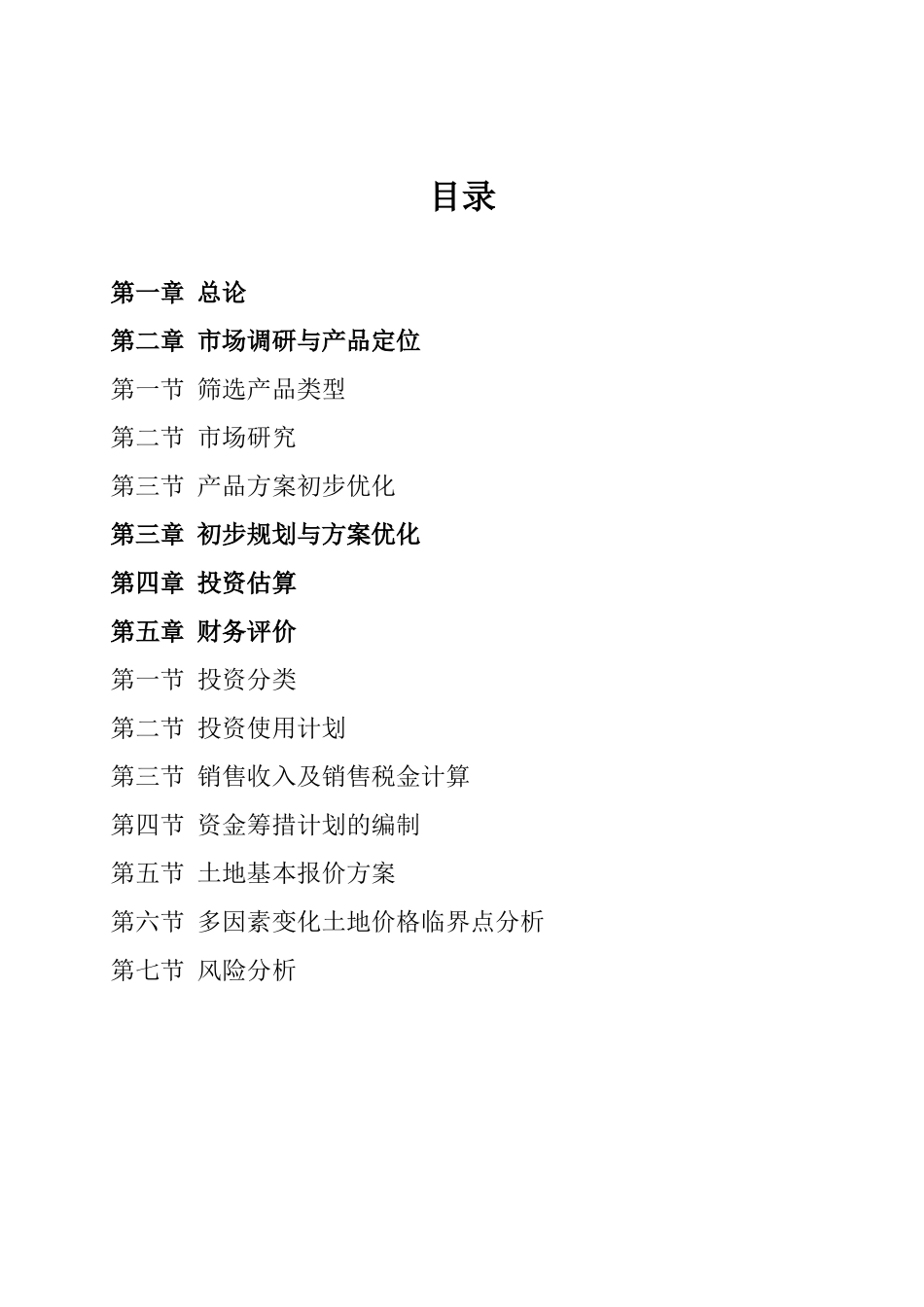 目录

第一章 总论

第二章 市场调研与产品定位

第一节 筛选产品类型

第二节 市场研究

第三节 产品方案初步优化

第三章 初步规划与方案优化

第四章 投资估算

第五章 财务评价

第一节 投资分类

第二节 投资使用计划

第三节 销售收入及销售税金计算

第四节 资金筹措计划的编制

第五节 土地基本报价方案

第六节 多因素变化土地价格临界点分析

第七节 风险分析